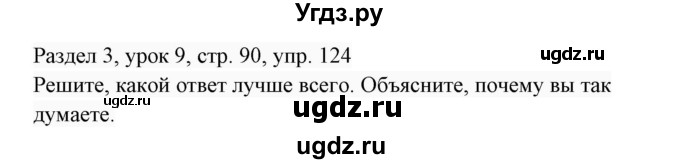 Угдз.ру

Раздел 3, урок 9, стр. 90, упр. 124

ugdz.ru

Решите, какой ответ лучше всего. Объясните, почему вы так думаете.

ugdz.ru

ugdz.ru

ugdz.ru